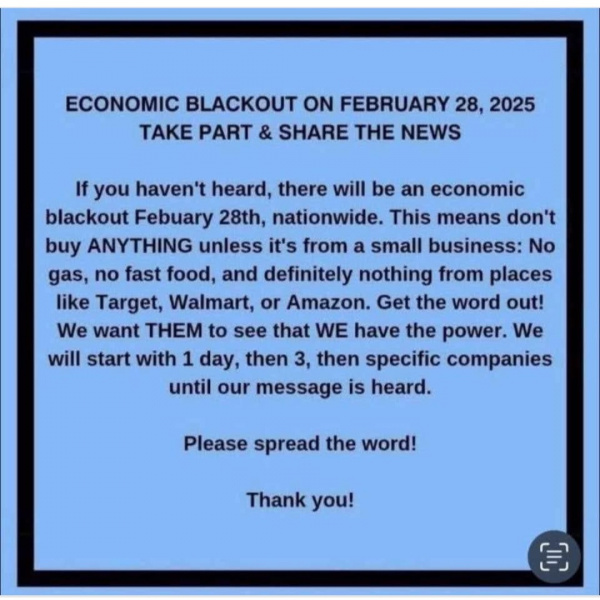 ECONOMIC BLACKOUT ON FEBRUARY 28, 2025
TAKE PART & SHARE THE NEWS

If you haven't heard, there will be an economic blackout Febuary 28th, nationwide. This means don't buy ANYTHING unless it's from a small business: No gas, no fast food, and definitely nothing from places like Target, Walmart, or Amazon. Get the word out! We want THEM to see that WE have the power. We will start with 1 day, then 3, then specific companies until our message is heard.

Please spread the word!

Thank you!